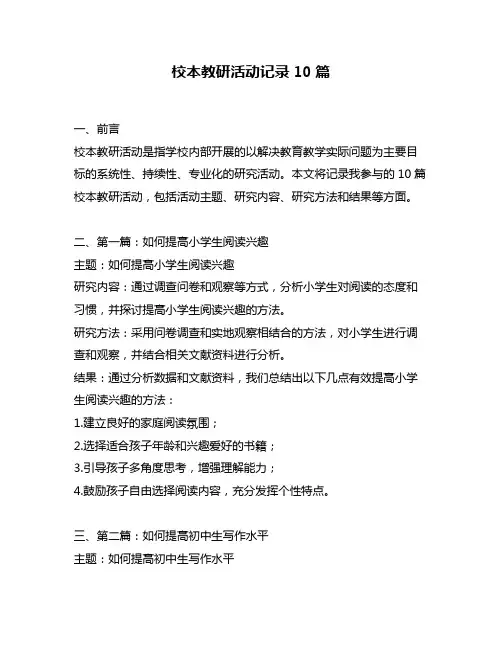 校本教研活动记录 10 篇

一、前言

校本教研活动是指学校内部开展的以解决教育教学实际问题为主要目标的系统性、持续性、专业化的研究活动。本文将记录我参与的 10 篇校本教研活动，包括活动主题、研究内容、研究方法和结果等方面。

二、第一篇：如何提高小学生阅读兴趣

主题：如何提高小学生阅读兴趣

研究内容：通过调查问卷和观察等方式，分析小学生对阅读的态度和习惯，并探讨提高小学生阅读兴趣的方法。

研究方法：采用问卷调查和实地观察相结合的方法，对小学生进行调查和观察，并结合相关文献资料进行分析。

结果：通过分析数据和文献资料，我们总结出以下几点有效提高小学生阅读兴趣的方法：

1.建立良好的家庭阅读氛围；

2.选择适合孩子年龄和兴趣爱好的书籍；

3.引导孩子多角度思考，增强理解能力；

4.鼓励孩子自由选择阅读内容，充分发挥个性特点。

三、第二篇：如何提高初中生写作水平

主题：如何提高初中生写作水平